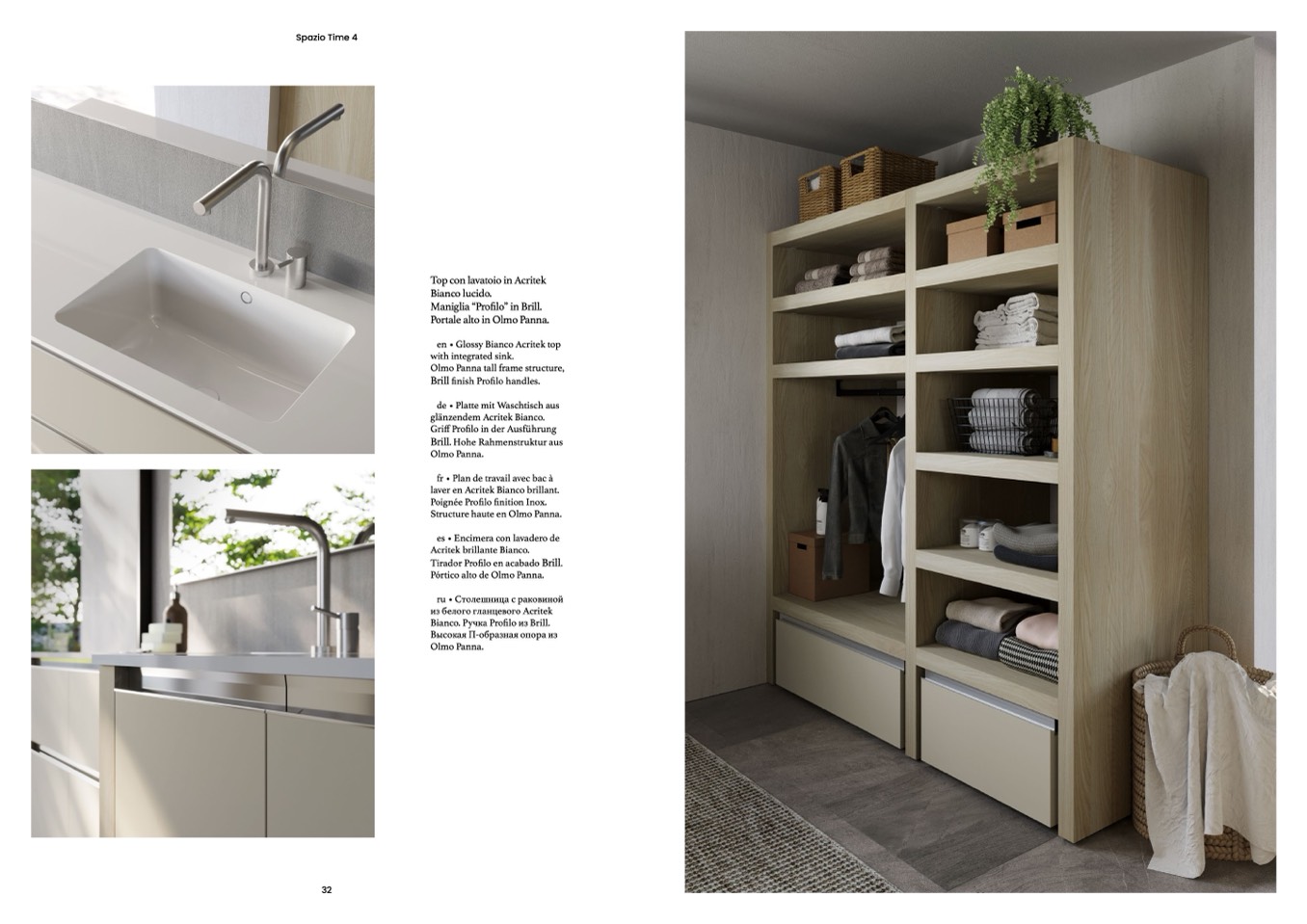 Spazio Time 4

Top con lavatoio in Acritek Bianco lucido. Maniglia "Profilo" in Brill. Portale alto in Olmo Panna.

en • Glossy Bianco Acritek top with integrated sink. Olmo Panna tall frame structure, Brill finish Profilo handles.

de • Platte mit Waschtisch aus glänzendem Acritek Bianco. Griff Profilo in der Ausführung Brill. Hohe Rahmenstruktur aus Olmo Panna.

fr • Plan de travail avec bac à laver en Acritek Bianco brillant. Poignée Profilo finition Inox. Structure haute en Olmo Panna.

es • Encimera con lavadero de Acritek brillante Bianco. Tirador Profilo en acabado Brill. Pórtico alto de Olmo Panna.

ru • Столешница с раковиной из белого глянцевого Acritek Bianco. Ручка Profilo из Brill. Высокая П-образная опора из Olmo Panna.

32